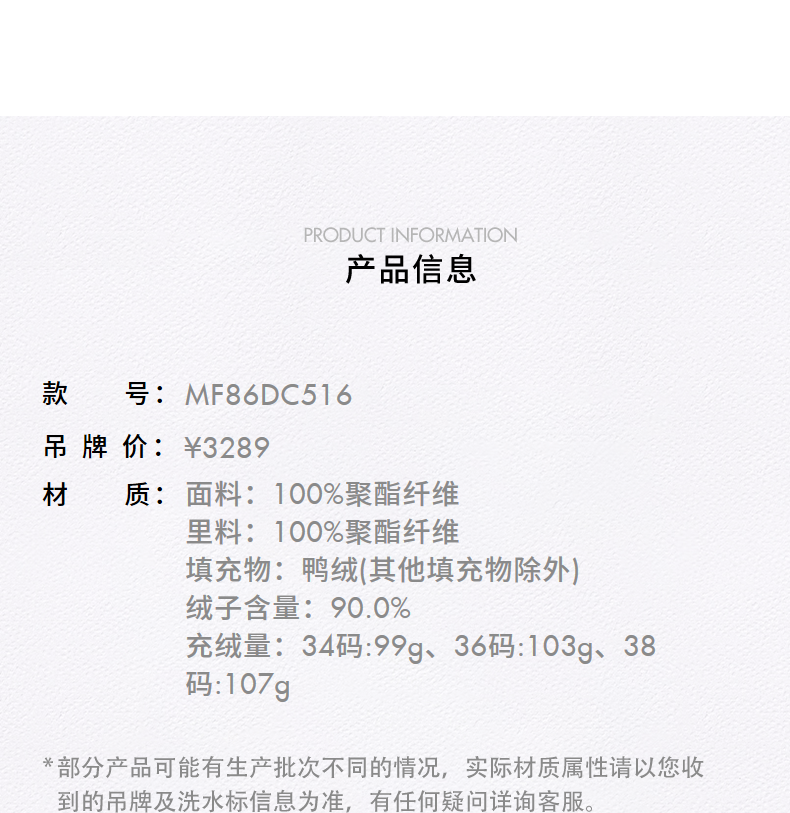 PRODUCT INFORMATION
产品信息

款　　号：MF86DC516
吊 牌 价：¥3289
材　　质：面料：100%聚酯纤维
里料：100%聚酯纤维
填充物：鸭绒(其他填充物除外)
绒子含量：90.0%
充绒量：34码:99g、36码:103g、38码:107g

*部分产品可能有生产批次不同的情况，实际材质属性请以您收到的吊牌及洗水标信息为准，有任何疑问详询客服。